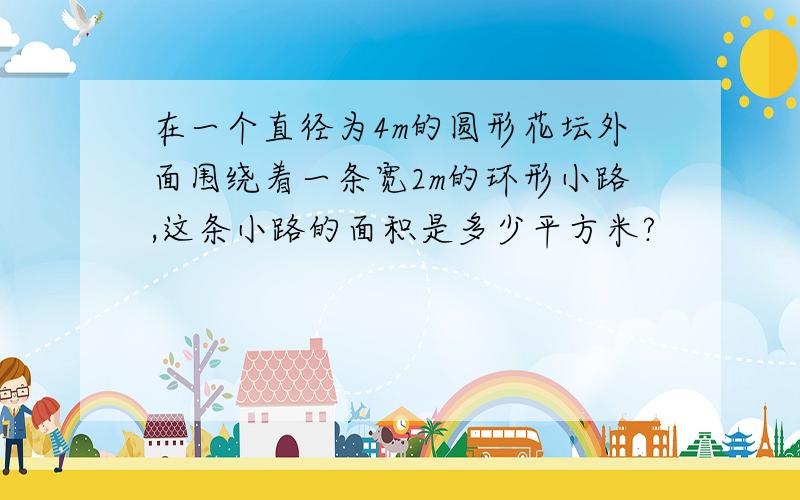 在一个直径为4m的圆形花坛外面围绕着一条宽2m的环形小路,这条小路的面积是多少平方米?